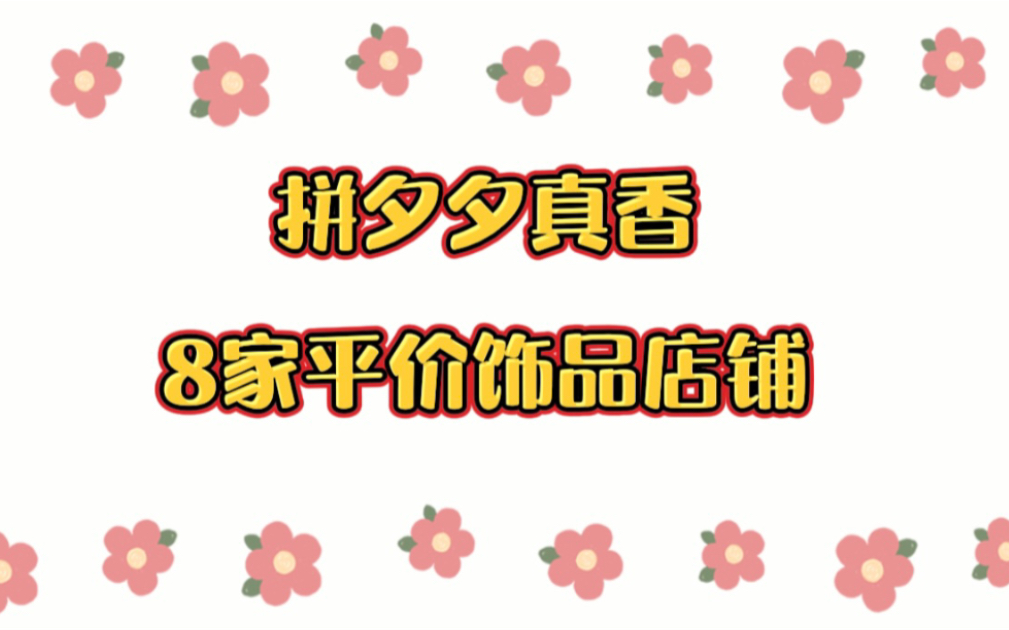 拼夕夕真香

8家平价饰品店铺